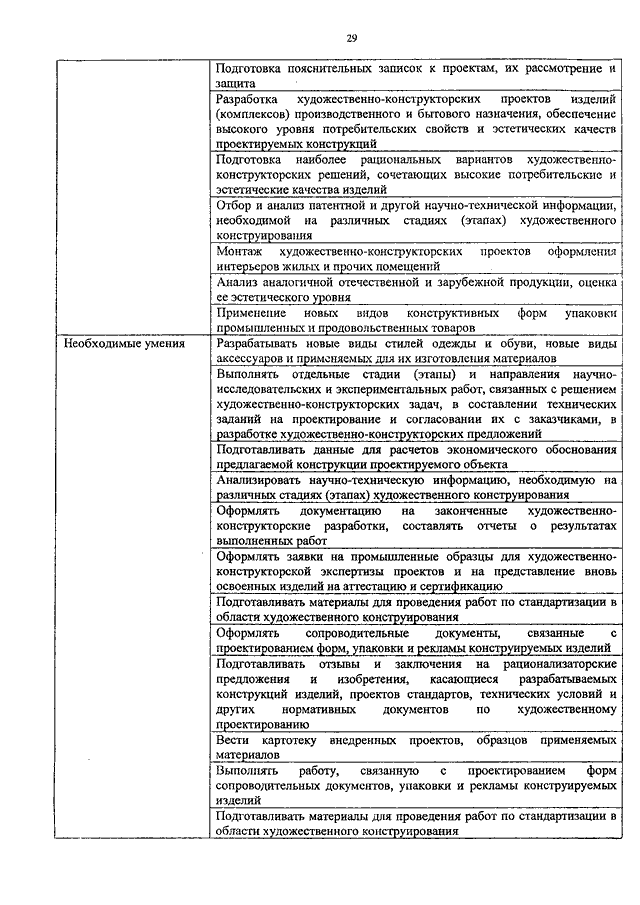 29

|  |  |
|---|---|
|  | Подготовка пояснительных записок к проектам, их рассмотрение и защита |
|  | Разработка художественно-конструкторских проектов изделий (комплексов) производственного и бытового назначения, обеспечение высокого уровня потребительских свойств и эстетических качеств проектируемых конструкций |
|  | Подготовка наиболее рациональных вариантов художественно-конструкторских решений, сочетающих высокие потребительские и эстетические качества изделий |
|  | Отбор и анализ патентной и другой научно-технической информации, необходимой на различных стадиях (этапах) художественного конструирования |
|  | Монтаж художественно-конструкторских проектов оформления интерьеров жилых и прочих помещений |
|  | Анализ аналогичной отечественной и зарубежной продукции, оценка ее эстетического уровня |
|  | Применение новых видов конструктивных форм упаковки промышленных и продовольственных товаров |
| Необходимые умения | Разрабатывать новые виды стилей одежды и обуви, новые виды аксессуаров и применяемых для их изготовления материалов |
|  | Выполнять отдельные стадии (этапы) и направления научно-исследовательских и экспериментальных работ, связанных с решением художественно-конструкторских задач, в составлении технических заданий на проектирование и согласовании их с заказчиками, в разработке художественно-конструкторских предложений |
|  | Подготавливать данные для расчетов экономического обоснования предлагаемой конструкции проектируемого объекта |
|  | Анализировать научно-техническую информацию, необходимую на различных стадиях (этапах) художественного конструирования |
|  | Оформлять документацию на законченные художественно-конструкторские разработки, составлять отчеты о результатах выполненных работ |
|  | Оформлять заявки на промышленные образцы для художественно-конструкторской экспертизы проектов и на представление вновь освоенных изделий на аттестацию и сертификацию |
|  | Подготавливать материалы для проведения работ по стандартизации в области художественного конструирования |
|  | Оформлять сопроводительные документы, связанные с проектированием форм, упаковки и рекламы конструируемых изделий |
|  | Подготавливать отзывы и заключения на рационализаторские предложения и изобретения, касающиеся разрабатываемых конструкций изделий, проектов стандартов, технических условий и других нормативных документов по художественному проектированию |
|  | Вести картотеку внедренных проектов, образцов применяемых материалов |
|  | Выполнять работу, связанную с проектированием форм сопроводительных документов, упаковки и рекламы конструируемых изделий |
|  | Подготавливать материалы для проведения работ по стандартизации в области художественного конструирования |